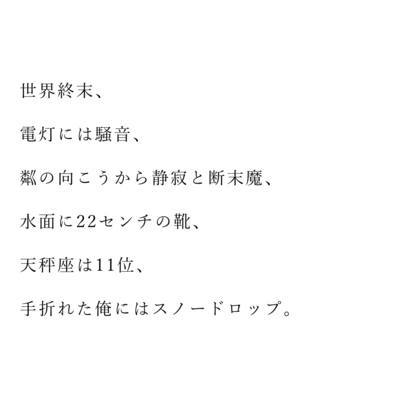 世界終末、

電灯には騒音、

鄰の向こうから静寂と断末魔、

水面に22センチの靴、

天秤座は11位、

手折れた俺にはスノードロップ。